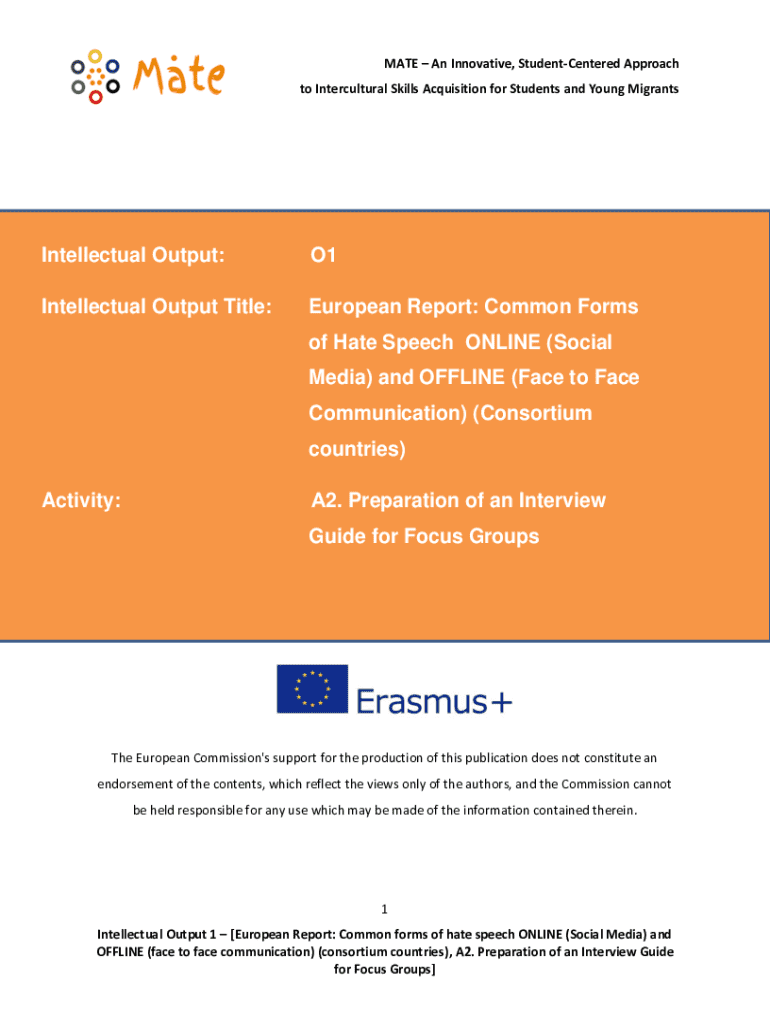 Mate

MATE – An Innovative, Student-Centered Approach to Intercultural Skills Acquisition for Students and Young Migrants

Intellectual Output: O1

Intellectual Output Title: European Report: Common Forms of Hate Speech ONLINE (Social Media) and OFFLINE (Face to Face Communication) (Consortium countries)

Activity: A2. Preparation of an Interview Guide for Focus Groups

Erasmus+

The European Commission's support for the production of this publication does not constitute an endorsement of the contents, which reflect the views only of the authors, and the Commission cannot be held responsible for any use which may be made of the information contained therein.

1

Intellectual Output 1 – [European Report: Common forms of hate speech ONLINE (Social Media) and OFFLINE (face to face communication) (consortium countries), A2. Preparation of an Interview Guide for Focus Groups]